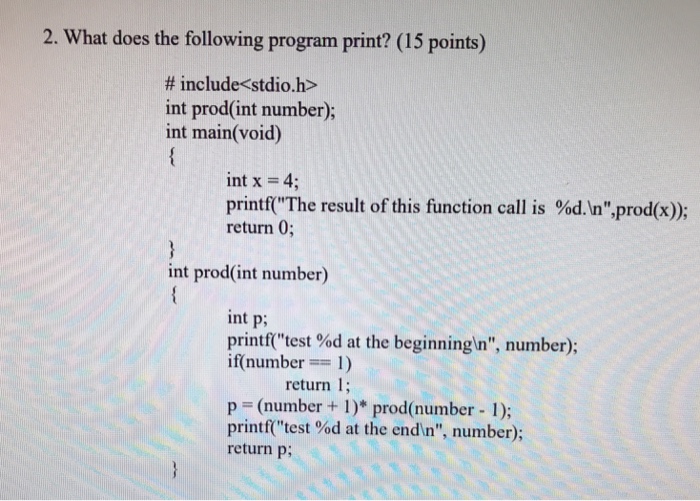 2. What does the following program print? (15 points)

# include<stdio.h>
int prod(int number);
int main(void)
{
int x = 4;
printf("The result of this function call is %d.\n",prod(x));
return 0;
}
int prod(int number)
{
int p;
printf("test %d at the beginning\n", number);
if(number == 1)
return 1;
p = (number + 1)* prod(number - 1);
printf("test %d at the end\n", number);
return p;
}